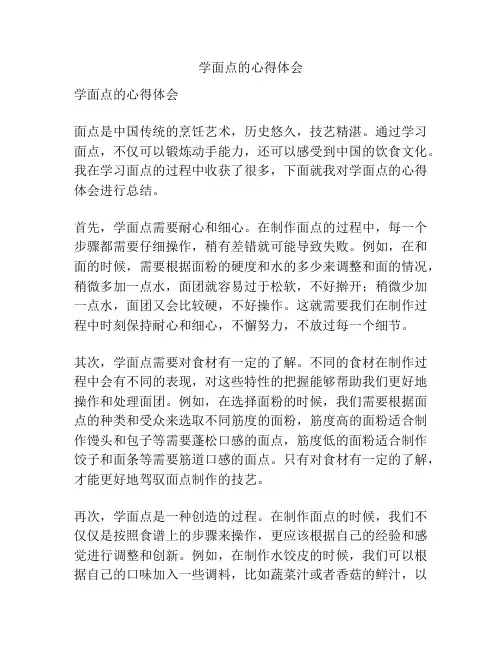 学面点的心得体会

学面点的心得体会

面点是中国传统的烹饪艺术，历史悠久，技艺精湛。通过学习面点，不仅可以锻炼动手能力，还可以感受到中国的饮食文化。我在学习面点的过程中收获了很多，下面就我对学面点的心得体会进行总结。

首先，学面点需要耐心和细心。在制作面点的过程中，每一个步骤都需要仔细操作，稍有差错就可能导致失败。例如，在和面的时候，需要根据面粉的硬度和水的多少来调整和面的情况，稍微多加一点水，面团就容易过于松软，不好擀开；稍微少加一点水，面团又会比较硬，不好操作。这就需要我们在制作过程中时刻保持耐心和细心，不懈努力，不放过每一个细节。

其次，学面点需要对食材有一定的了解。不同的食材在制作过程中会有不同的表现，对这些特性的把握能够帮助我们更好地操作和处理面团。例如，在选择面粉的时候，我们需要根据面点的种类和受众来选取不同筋度的面粉，筋度高的面粉适合制作馒头和包子等需要蓬松口感的面点，筋度低的面粉适合制作饺子和面条等需要筋道口感的面点。只有对食材有一定的了解，才能更好地驾驭面点制作的技艺。

再次，学面点是一种创造的过程。在制作面点的时候，我们不仅仅是按照食谱上的步骤来操作，更应该根据自己的经验和感觉进行调整和创新。例如，在制作水饺皮的时候，我们可以根据自己的口味加入一些调料，比如蔬菜汁或者香菇的鲜汁，以